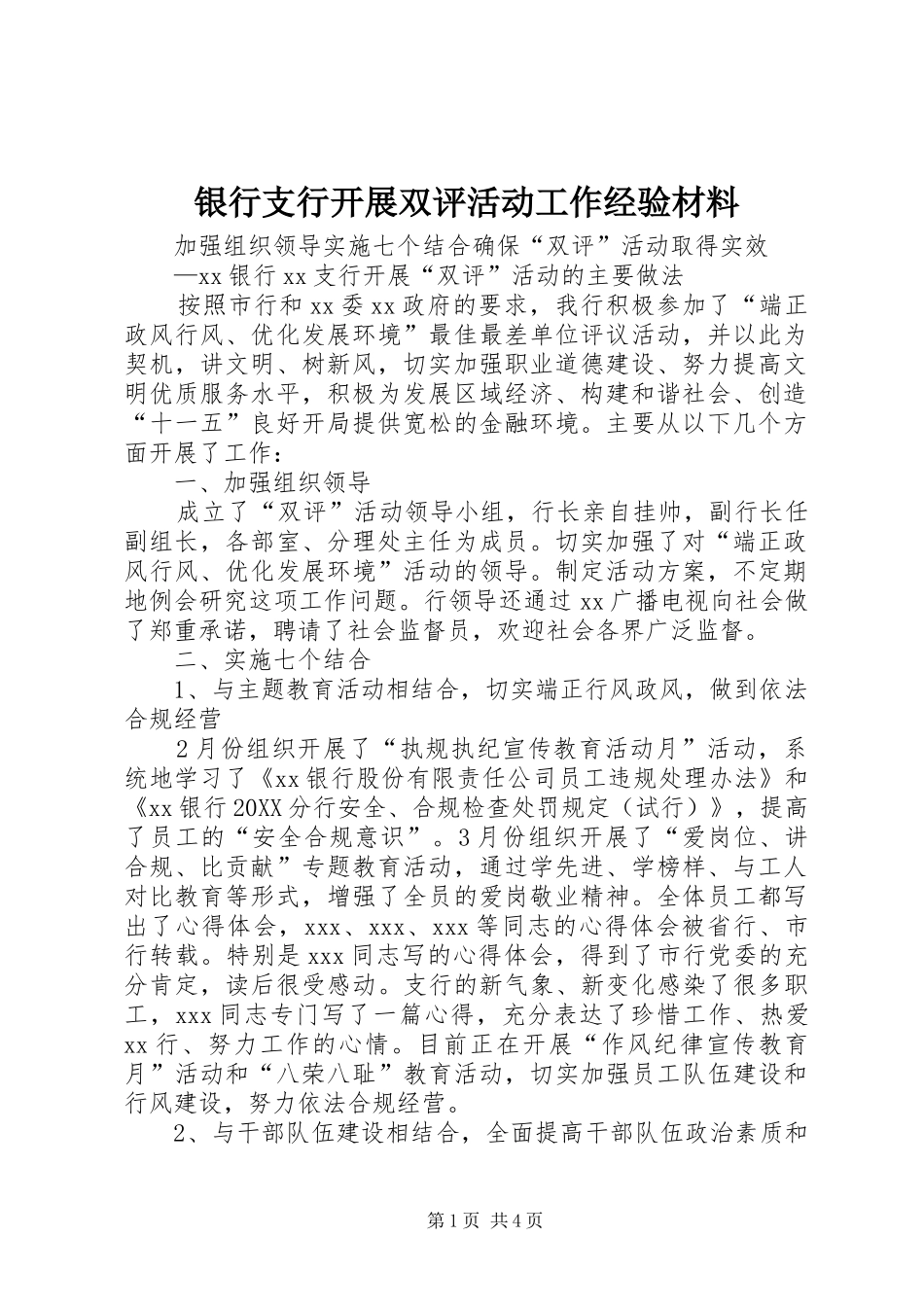 银行支行开展双评活动工作经验材料

加强组织领导实施七个结合确保“双评”活动取得实效

—xx银行xx支行开展“双评”活动的主要做法

按照市行和xx委xx政府的要求，我行积极参加了“端正政风行风、优化发展环境”最佳最差单位评议活动，并以此为契机，讲文明、树新风，切实加强职业道德建设、努力提高文明优质服务水平，积极为发展区域经济、构建和谐社会、创造“十一五”良好开局提供宽松的金融环境。主要从以下几个方面开展了工作：

一、加强组织领导

成立了“双评”活动领导小组，行长亲自挂帅，副行长任副组长，各部室、分理处主任为成员。切实加强了对“端正政风行风、优化发展环境”活动的领导。制定活动方案，不定期地例会研究这项工作问题。行领导还通过xx广播电视向社会做了郑重承诺，聘请了社会监督员，欢迎社会各界广泛监督。

二、实施七个结合

1、与主题教育活动相结合，切实端正行风政风，做到依法合规经营

2月份组织开展了“执规执纪宣传教育活动月”活动，系统地学习了《xx银行股份有限责任公司员工违规处理办法》和《xx银行20XX分行安全、合规检查处罚规定（试行）》，提高了员工的“安全合规意识”。3月份组织开展了“爱岗位、讲合规、比贡献”专题教育活动，通过学先进、学榜样、与工人对比教育等形式，增强了全员的爱岗敬业精神。全体员工都写出了心得体会，xxx、xxx、xxx等同志的心得体会被省行、市行转载。特别是xxx同志写的心得体会，得到了市行党委的充分肯定，读后很受感动。支行的新气象、新变化感染了很多职工，xxx同志专门写了一篇心得，充分表达了珍惜工作、热爱xx行、努力工作的心情。目前正在开展“作风纪律宣传教育月”活动和“八荣八耻”教育活动，切实加强员工队伍建设和行风建设，努力依法合规经营。

2、与干部队伍建设相结合，全面提高干部队伍政治素质和

第1页 共4页